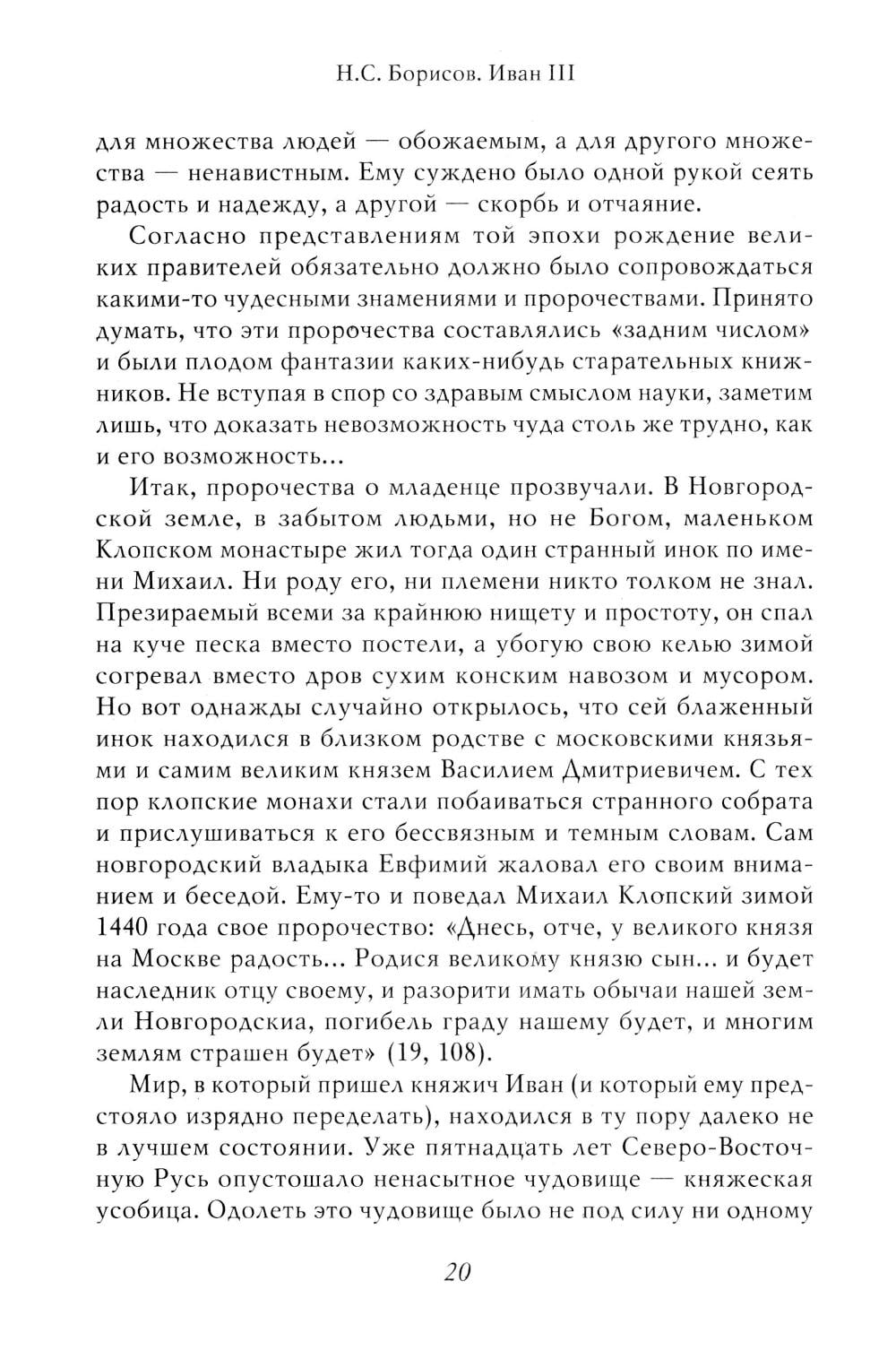 Н.С. Борисов. Иван III

для множества людей — обожаемым, а для другого множества — ненавистным. Ему суждено было одной рукой сеять радость и надежду, а другой — скорбь и отчаяние.

Согласно представлениям той эпохи рождение великих правителей обязательно должно было сопровождаться какими-то чудесными знамениями и пророчествами. Принято думать, что эти пророчества составлялись «задним числом» и были плодом фантазии каких-нибудь старательных книжников. Не вступая в спор со здравым смыслом науки, заметим лишь, что доказать невозможность чуда столь же трудно, как и его возможность...

Итак, пророчества о младенце прозвучали. В Новгородской земле, в забытом людьми, но не Богом, маленьком Клопском монастыре жил тогда один странный инок по имени Михаил. Ни роду его, ни племени никто толком не знал. Презираемый всеми за крайнюю нищету и простоту, он спал на куче песка вместо постели, а убогую свою келью зимой согревал вместо дров сухим конским навозом и мусором. Но вот однажды случайно открылось, что сей блаженный инок находился в близком родстве с московскими князьями и самим великим князем Василием Дмитриевичем. С тех пор клопские монахи стали побаиваться странного собрата и прислушиваться к его бессвязным и темным словам. Сам новгородский владыка Евфимий жаловал его своим вниманием и беседой. Ему-то и поведал Михаил Клопский зимой 1440 года свое пророчество: «Днесь, отче, у великого князя на Москве радость... Родися великому князю сын... и будет наследник отцу своему, и разорити имать обычаи нашей земли Новгородскиа, погибель граду нашему будет, и многим землям страшен будет» (19, 108).

Мир, в который пришел княжич Иван (и который ему предстояло изрядно переделать), находился в ту пору далеко не в лучшем состоянии. Уже пятнадцать лет Северо-Восточную Русь опустошало ненасытное чудовище — княжеская усобица. Одолеть это чудовище было не под силу ни одному

20